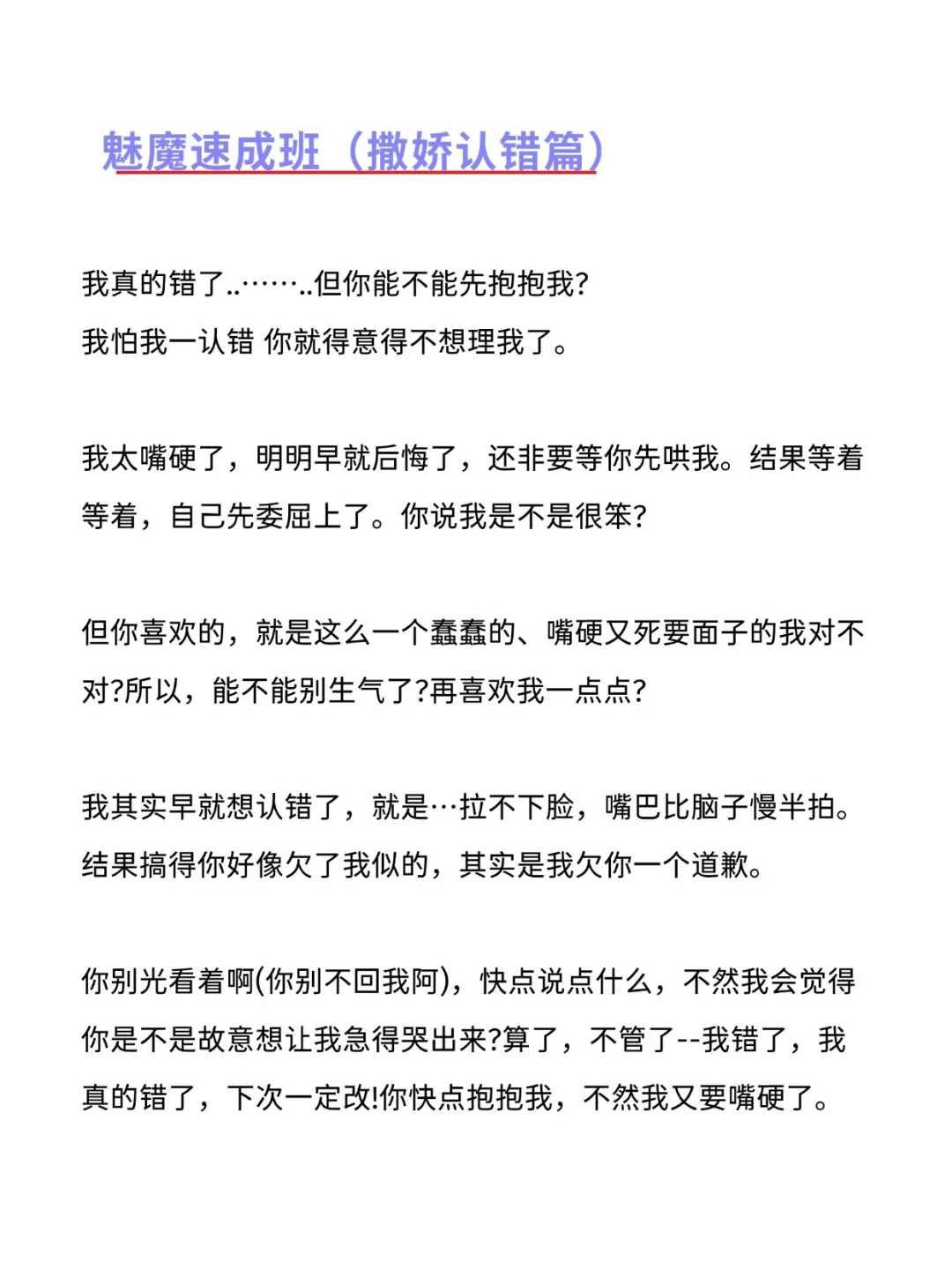 魅魔速成班（撒娇认错篇）

我真的错了..……..但你能不能先抱抱我?
我怕我一认错 你就得意得不想理我了。

我太嘴硬了，明明早就后悔了，还非要等你先哄我。结果等着等着，自己先委屈上了。你说我是不是很笨?

但你喜欢的，就是这么一个蠢蠢的、嘴硬又死要面子的我对不对?所以，能不能别生气了?再喜欢我一点点?

我其实早就想认错了，就是…拉不下脸，嘴巴比脑子慢半拍。结果搞得你好像欠了我似的，其实是我欠你一个道歉。

你别光看着啊(你别不回我阿)，快点说点什么，不然我会觉得你是不是故意想让我急得哭出来?算了，不管了--我错了，我真的错了，下次一定改!你快点抱抱我，不然我又要嘴硬了。